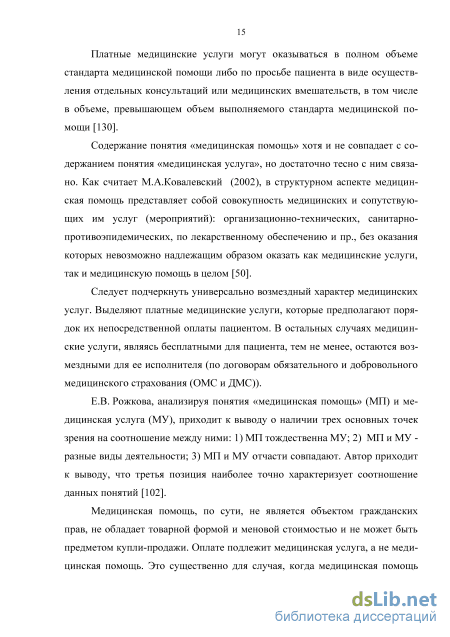 15

Платные медицинские услуги могут оказываться в полном объеме стандарта медицинской помощи либо по просьбе пациента в виде осуществления отдельных консультаций или медицинских вмешательств, в том числе в объеме, превышающем объем выполняемого стандарта медицинской помощи [130].

Содержание понятия «медицинская помощь» хотя и не совпадает с содержанием понятия «медицинская услуга», но достаточно тесно с ним связано. Как считает М.А.Ковалевский (2002), в структурном аспекте медицинская помощь представляет собой совокупность медицинских и сопутствующих им услуг (мероприятий): организационно-технических, санитарно-противоэпидемических, по лекарственному обеспечению и пр., без оказания которых невозможно надлежащим образом оказать как медицинские услуги, так и медицинскую помощь в целом [50].

Следует подчеркнуть универсально возмездный характер медицинских услуг. Выделяют платные медицинские услуги, которые предполагают порядок их непосредственной оплаты пациентом. В остальных случаях медицинские услуги, являясь бесплатными для пациента, тем не менее, остаются возмездными для ее исполнителя (по договорам обязательного и добровольного медицинского страхования (ОМС и ДМС)).

Е.В. Рожкова, анализируя понятия «медицинская помощь» (МП) и медицинская услуга (МУ), приходит к выводу о наличии трех основных точек зрения на соотношение между ними: 1) МП тождественна МУ; 2) МП и МУ - разные виды деятельности; 3) МП и МУ отчасти совпадают. Автор приходит к выводу, что третья позиция наиболее точно характеризует соотношение данных понятий [102].

Медицинская помощь, по сути, не является объектом гражданских прав, не обладает товарной формой и меновой стоимостью и не может быть предметом купли-продажи. Оплате подлежит медицинская услуга, а не медицинская помощь. Это существенно для случая, когда медицинская помощь

dsLib.net
библиотека диссертаций